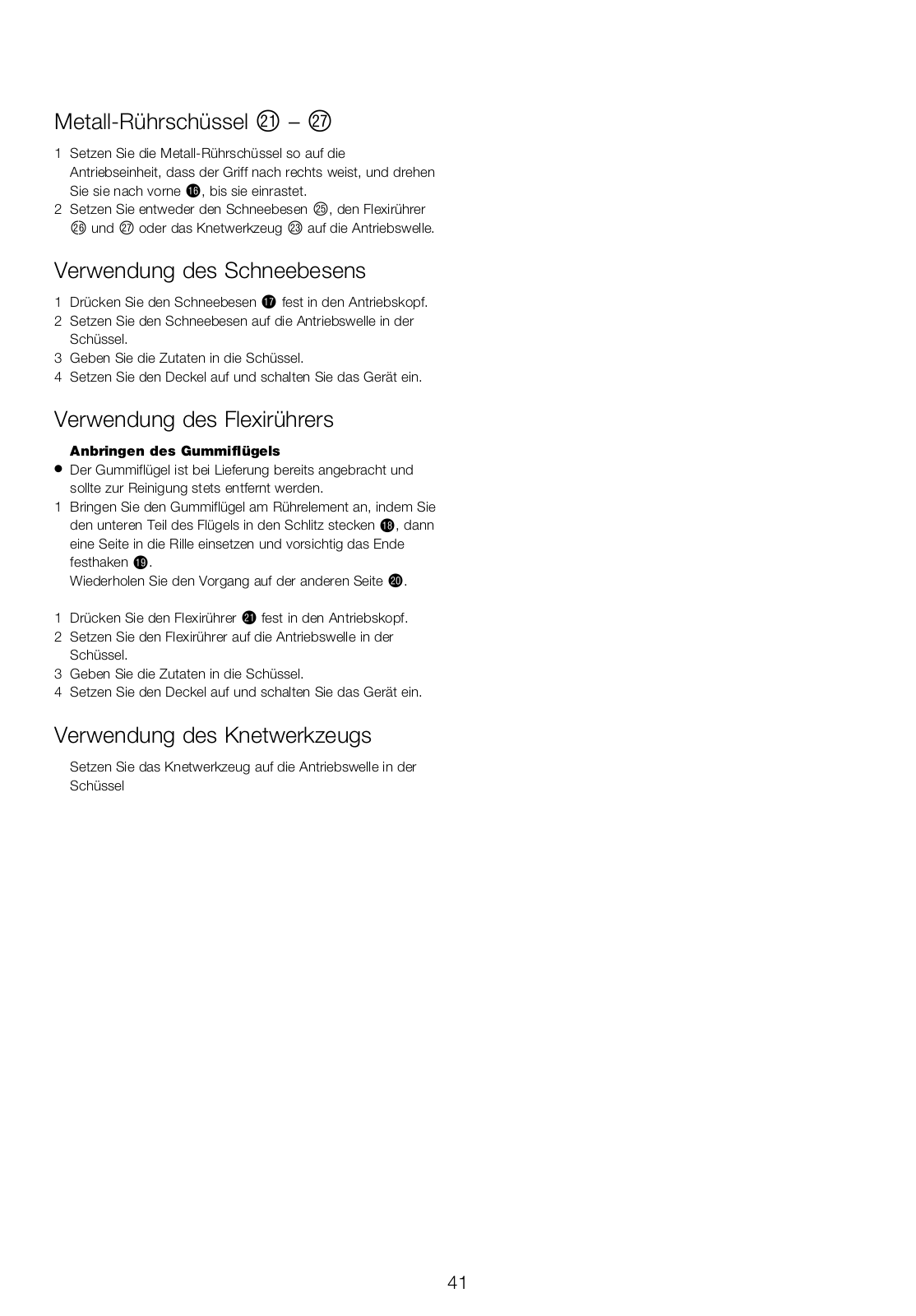 Metall-Rührschüssel ㉑ – ㉗

1 Setzen Sie die Metall-Rührschüssel so auf die Antriebseinheit, dass der Griff nach rechts weist, und drehen Sie sie nach vorne ⓰, bis sie einrastet.
2 Setzen Sie entweder den Schneebesen ㉕, den Flexirührer ㉖ und ㉗ oder das Knetwerkzeug ㉓ auf die Antriebswelle.

Verwendung des Schneebesens

1 Drücken Sie den Schneebesen ⓱ fest in den Antriebskopf.
2 Setzen Sie den Schneebesen auf die Antriebswelle in der Schüssel.
3 Geben Sie die Zutaten in die Schüssel.
4 Setzen Sie den Deckel auf und schalten Sie das Gerät ein.

Verwendung des Flexirührers

Anbringen des Gummiflügels
● Der Gummiflügel ist bei Lieferung bereits angebracht und sollte zur Reinigung stets entfernt werden.
1 Bringen Sie den Gummiflügel am Rührelement an, indem Sie den unteren Teil des Flügels in den Schlitz stecken ⓲, dann eine Seite in die Rille einsetzen und vorsichtig das Ende festhaken ⓳.
Wiederholen Sie den Vorgang auf der anderen Seite ⓴.

1 Drücken Sie den Flexirührer ㉑ fest in den Antriebskopf.
2 Setzen Sie den Flexirührer auf die Antriebswelle in der Schüssel.
3 Geben Sie die Zutaten in die Schüssel.
4 Setzen Sie den Deckel auf und schalten Sie das Gerät ein.

Verwendung des Knetwerkzeugs

Setzen Sie das Knetwerkzeug auf die Antriebswelle in der Schüssel

41